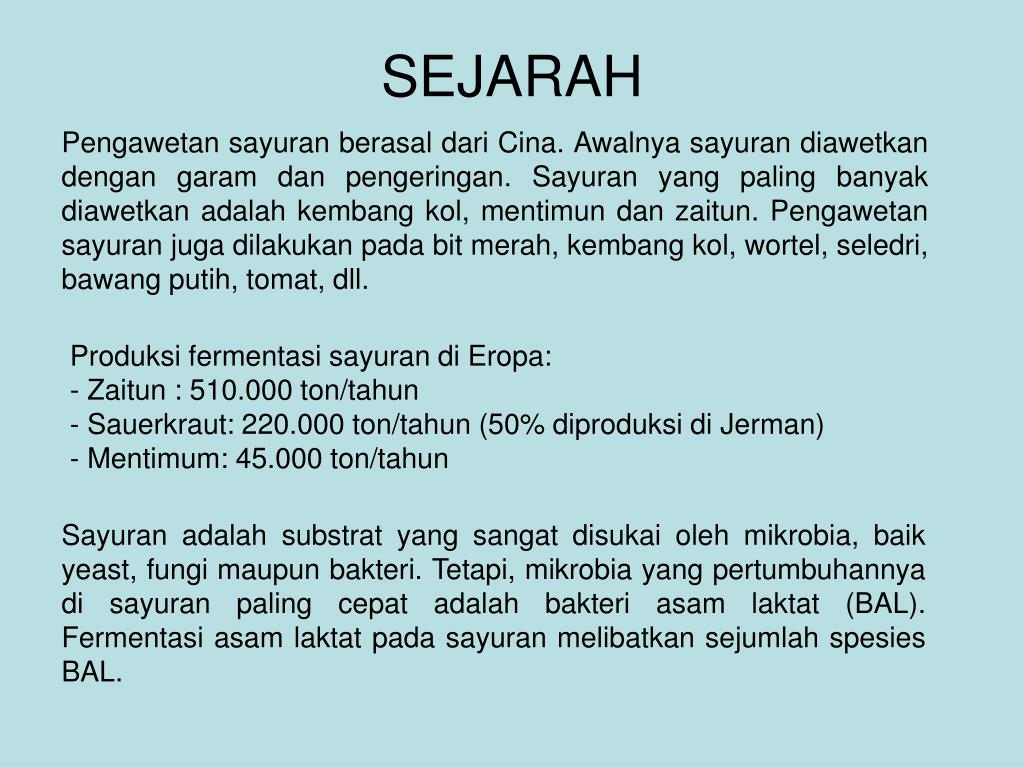 SEJARAH

Pengawetan sayuran berasal dari Cina. Awalnya sayuran diawetkan dengan garam dan pengeringan. Sayuran yang paling banyak diawetkan adalah kembang kol, mentimun dan zaitun. Pengawetan sayuran juga dilakukan pada bit merah, kembang kol, wortel, seledri, bawang putih, tomat, dll.

Produksi fermentasi sayuran di Eropa:
- Zaitun : 510.000 ton/tahun
- Sauerkraut: 220.000 ton/tahun (50% diproduksi di Jerman)
- Mentimum: 45.000 ton/tahun

Sayuran adalah substrat yang sangat disukai oleh mikrobia, baik yeast, fungi maupun bakteri. Tetapi, mikrobia yang pertumbuhannya di sayuran paling cepat adalah bakteri asam laktat (BAL). Fermentasi asam laktat pada sayuran melibatkan sejumlah spesies BAL.